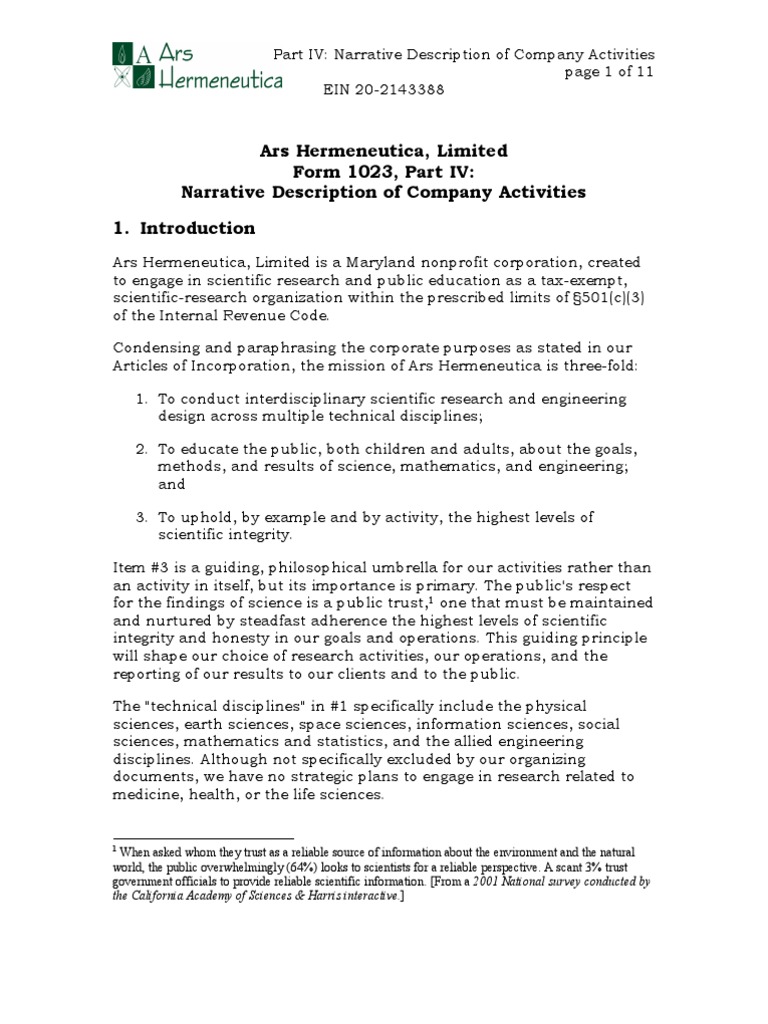 A Ars Hermeneutica

Part IV: Narrative Description of Company Activities
page 1 of 11
EIN 20-2143388

Ars Hermeneutica, Limited
Form 1023, Part IV:
Narrative Description of Company Activities

1. Introduction

Ars Hermeneutica, Limited is a Maryland nonprofit corporation, created to engage in scientific research and public education as a tax-exempt, scientific-research organization within the prescribed limits of §501(c)(3) of the Internal Revenue Code.

Condensing and paraphrasing the corporate purposes as stated in our Articles of Incorporation, the mission of Ars Hermeneutica is three-fold:

1. To conduct interdisciplinary scientific research and engineering design across multiple technical disciplines;

2. To educate the public, both children and adults, about the goals, methods, and results of science, mathematics, and engineering; and

3. To uphold, by example and by activity, the highest levels of scientific integrity.

Item #3 is a guiding, philosophical umbrella for our activities rather than an activity in itself, but its importance is primary. The public's respect for the findings of science is a public trust,$^1$ one that must be maintained and nurtured by steadfast adherence the highest levels of scientific integrity and honesty in our goals and operations. This guiding principle will shape our choice of research activities, our operations, and the reporting of our results to our clients and to the public.

The "technical disciplines" in #1 specifically include the physical sciences, earth sciences, space sciences, information sciences, social sciences, mathematics and statistics, and the allied engineering disciplines. Although not specifically excluded by our organizing documents, we have no strategic plans to engage in research related to medicine, health, or the life sciences.

$^1$ When asked whom they trust as a reliable source of information about the environment and the natural world, the public overwhelmingly (64%) looks to scientists for a reliable perspective. A scant 3% trust government officials to provide reliable scientific information. [From a 2001 National survey conducted by the California Academy of Sciences & Harris interactive.]